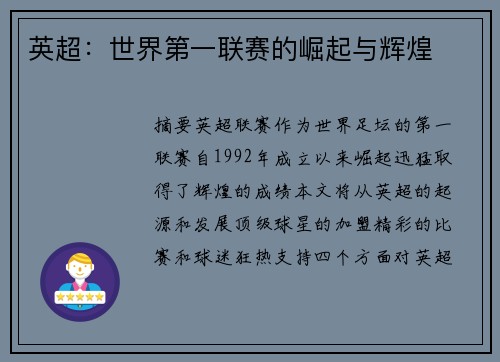 英超：世界第一联赛的崛起与辉煌

摘要英超联赛作为世界足坛的第一联赛自1992年成立以来崛起迅猛取得了辉煌的成绩本文将从英超的起源和发展顶级球星的加盟精彩的比赛和球迷狂热支持四个方面对英超